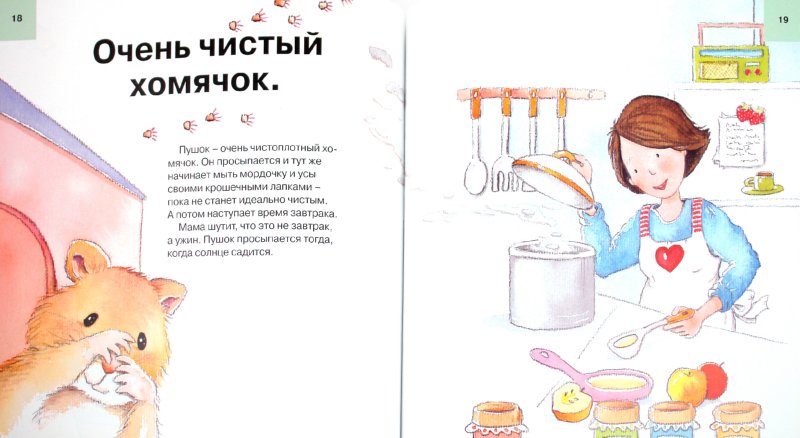 18

Очень чистый хомячок.

Пушок – очень чистоплотный хомячок. Он просыпается и тут же начинает мыть мордочку и усы своими крошечными лапками – пока не станет идеально чистым. А потом наступает время завтрака.

Мама шутит, что это не завтрак, а ужин. Пушок просыпается тогда, когда солнце садится.

19